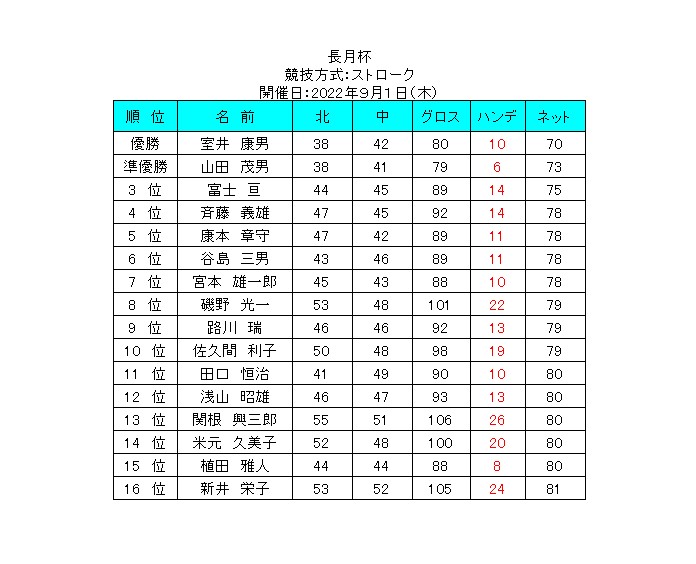 長月杯
競技方式:ストローク
開催日:2022年9月1日(木)

| 順　位 | 名　前 | 北 | 中 | グロス | ハンデ | ネット |
|---|---|---|---|---|---|---|
| 優勝 | 室井　康男 | 38 | 42 | 80 | 10 | 70 |
| 準優勝 | 山田　茂男 | 38 | 41 | 79 | 6 | 73 |
| 3　位 | 富士　亘 | 44 | 45 | 89 | 14 | 75 |
| 4　位 | 斉藤　義雄 | 47 | 45 | 92 | 14 | 78 |
| 5　位 | 康本　章守 | 47 | 42 | 89 | 11 | 78 |
| 6　位 | 谷島　三男 | 43 | 46 | 89 | 11 | 78 |
| 7　位 | 宮本　雄一郎 | 45 | 43 | 88 | 10 | 78 |
| 8　位 | 磯野　光一 | 53 | 48 | 101 | 22 | 79 |
| 9　位 | 路川　瑞 | 46 | 46 | 92 | 13 | 79 |
| 10　位 | 佐久間　利子 | 50 | 48 | 98 | 19 | 79 |
| 11　位 | 田口　恒治 | 41 | 49 | 90 | 10 | 80 |
| 12　位 | 浅山　昭雄 | 46 | 47 | 93 | 13 | 80 |
| 13　位 | 関根　興三郎 | 55 | 51 | 106 | 26 | 80 |
| 14　位 | 米元　久美子 | 52 | 48 | 100 | 20 | 80 |
| 15　位 | 植田　雅人 | 44 | 44 | 88 | 8 | 80 |
| 16　位 | 新井　栄子 | 53 | 52 | 105 | 24 | 81 |